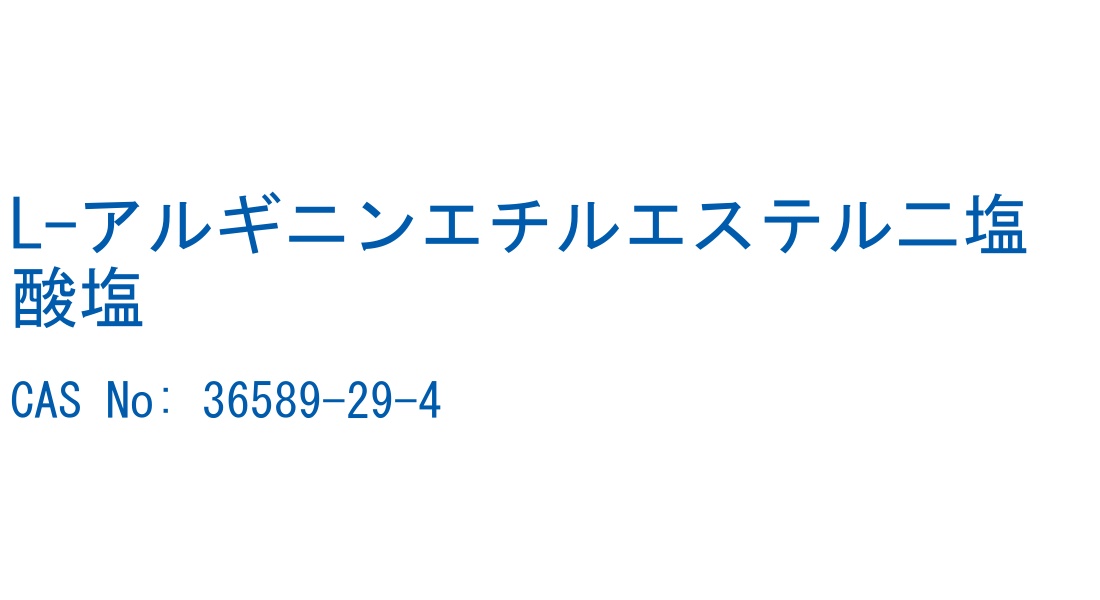 L-アルギニンエチルエステル二塩酸塩

CAS No: 36589-29-4